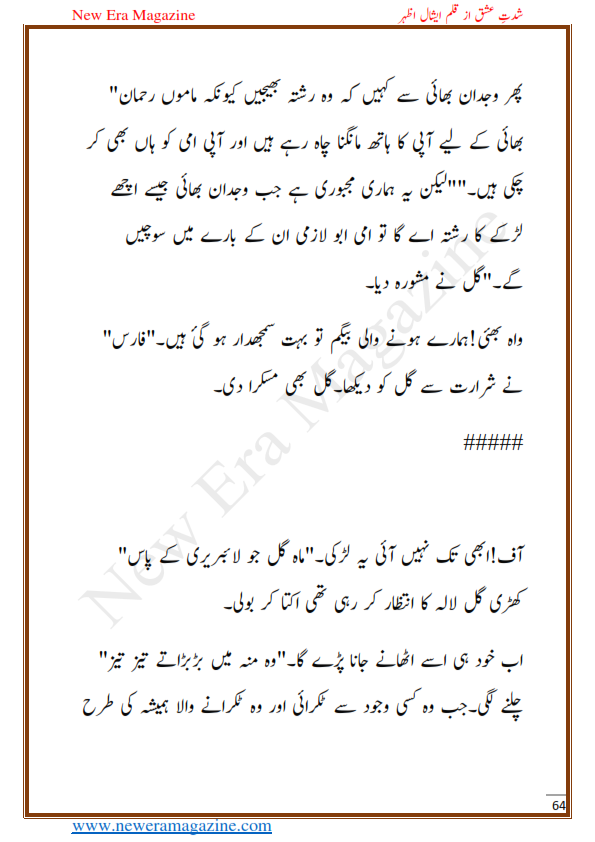 New Era Magazine

شدتِ عشق از قلم ایشال اظہر

"پھر وجدان بھائی سے کہیں کہ وہ رشتہ بھیجیں کیونکہ ماموں رحمان بھائی کے لیے آپی کا ہاتھ مانگنا چاہ رہے ہیں اور آپی امی کو ہاں بھی کر چکی ہیں۔""لیکن یہ ہماری مجبوری ہے جب وجدان بھائی جیسے اچھے لڑکے کا رشتہ اے گا تو امی ابو لازمی ان کے بارے میں سوچیں گے۔"گل نے مشورہ دیا۔

"واہ بھئی!ہمارے ہونے والی بیگم تو بہت سمجھدار ہو گئ ہیں۔"فارس نے شرارت سے گل کو دیکھا۔گل بھی مسکرا دی۔

#####

"آف!ابھی تک نہیں آئی یہ لڑکی۔"ماہ گل جو لائبریری کے پاس کھڑی گل لالہ کا انتظار کر رہی تھی اکتا کر بولی۔

"اب خود ہی اسے اٹھانے جانا پڑے گا۔"وہ منہ میں بڑبڑاتے تیز تیز چلنے لگی۔جب وہ کسی وجود سے ٹکرائی اور وہ ٹکرانے والا ہمیشہ کی طرح

New Era Magazine

64

www.neweramagazine.com